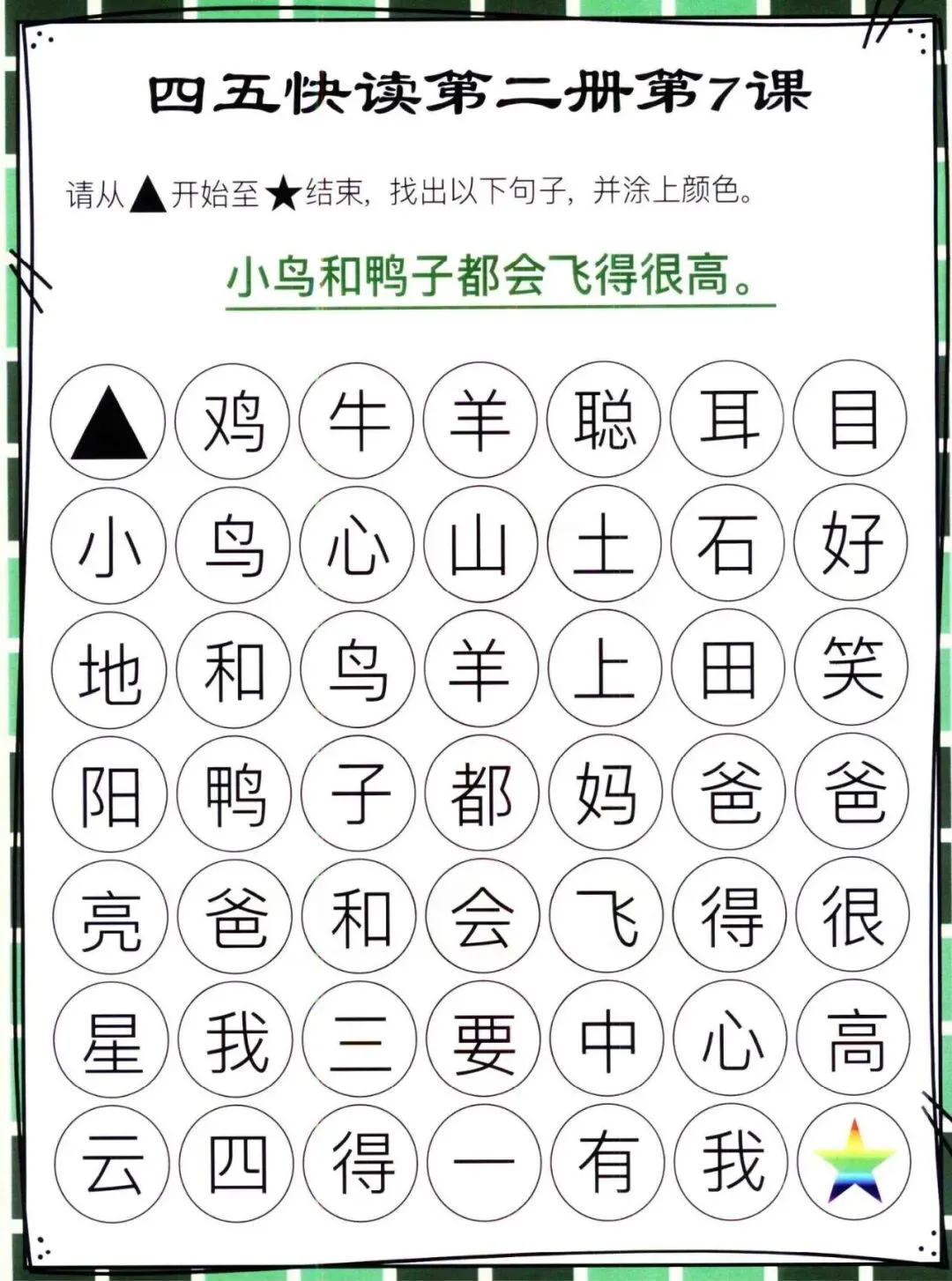 四五快读第二册第7课

请从▲开始至★结束，找出以下句子，并涂上颜色。

小鸟和鸭子都会飞得很高。

| ▲ | 鸡 | 牛 | 羊 | 聪 | 耳 | 目 |
|---|---|---|---|---|---|---|
| 小 | 鸟 | 心 | 山 | 土 | 石 | 好 |
| 地 | 和 | 鸟 | 羊 | 上 | 田 | 笑 |
| 阳 | 鸭 | 子 | 都 | 妈 | 爸 | 爸 |
| 亮 | 爸 | 和 | 会 | 飞 | 得 | 很 |
| 星 | 我 | 三 | 要 | 中 | 心 | 高 |
| 云 | 四 | 得 | 一 | 有 | 我 | ★ |